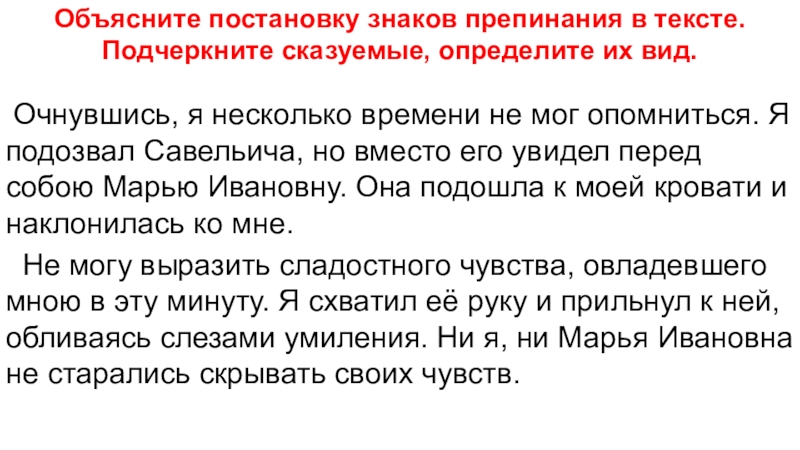 Объясните постановку знаков препинания в тексте. Подчеркните сказуемые, определите их вид.

Очнувшись, я несколько времени не мог опомниться. Я подозвал Савельича, но вместо его увидел перед собою Марью Ивановну. Она подошла к моей кровати и наклонилась ко мне.

Не могу выразить сладостного чувства, овладевшего мною в эту минуту. Я схватил её руку и прильнул к ней, обливаясь слезами умиления. Ни я, ни Марья Ивановна не старались скрывать своих чувств.